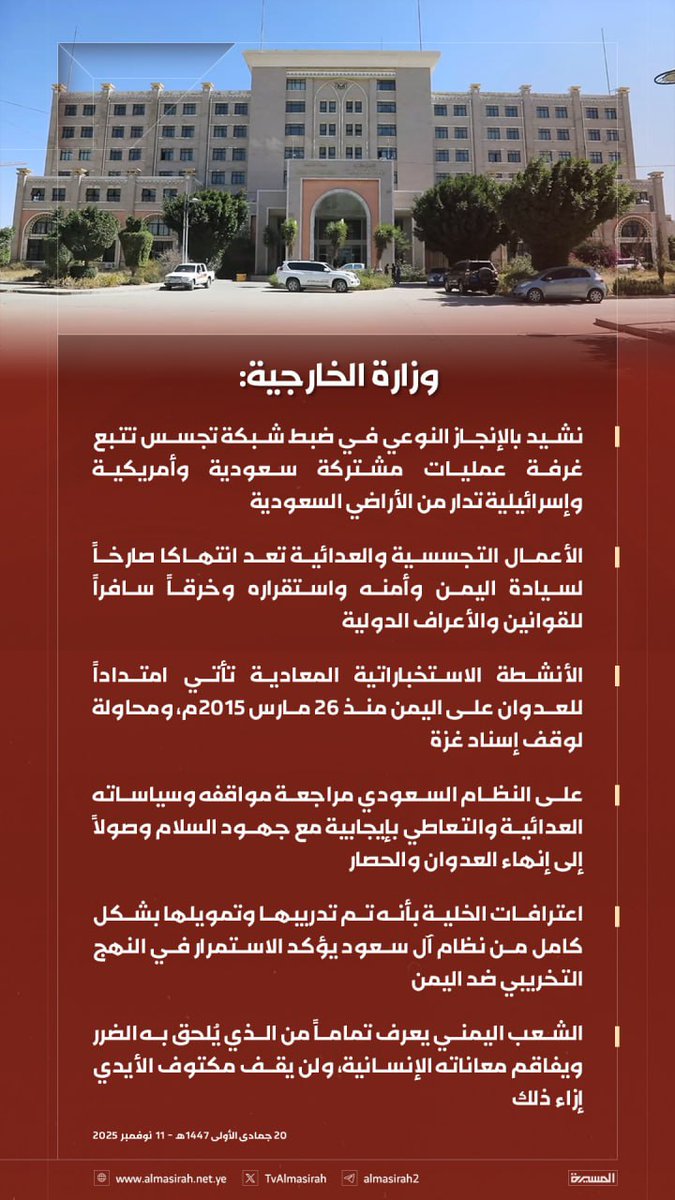 وزارة الخارجية:

نشيد بالإنجاز النوعي في ضبط شبكة تجسس تتبع غرفة عمليات مشتركة سعودية وأمريكية وإسرائيلية تدار من الأراضي السعودية

الأعمال التجسسية والعدائية تعد انتهاكا صارخاً لسيادة اليمن وأمنه واستقراره وخرقاً سافراً للقوانين والأعراف الدولية

الأنشطة الاستخباراتية المعادية تأتي امتداداً للعدوان على اليمن منذ 26 مارس 2015م، ومحاولة لوقف إسناد غزة

على النظام السعودي مراجعة مواقفه وسياساته العدائية والتعاطي بإيجابية مع جهود السلام وصولاً إلى إنهاء العدوان والحصار

اعترافات الخلية بأنه تم تدريبها وتمويلها بشكل كامل من نظام آل سعود يؤكد الاستمرار في النهج التخريبي ضد اليمن

الشعب اليمني يعرف تماماً من الذي يُلحق به الضرر ويفاقم معاناته الإنسانية، ولن يقف مكتوف الأيدي إزاء ذلك

20 جمادى الأولى 1447هـ - 11 نوفمبر 2025

www.almasirah.net.ye TvAlmasirah almasirah2 المسيرة